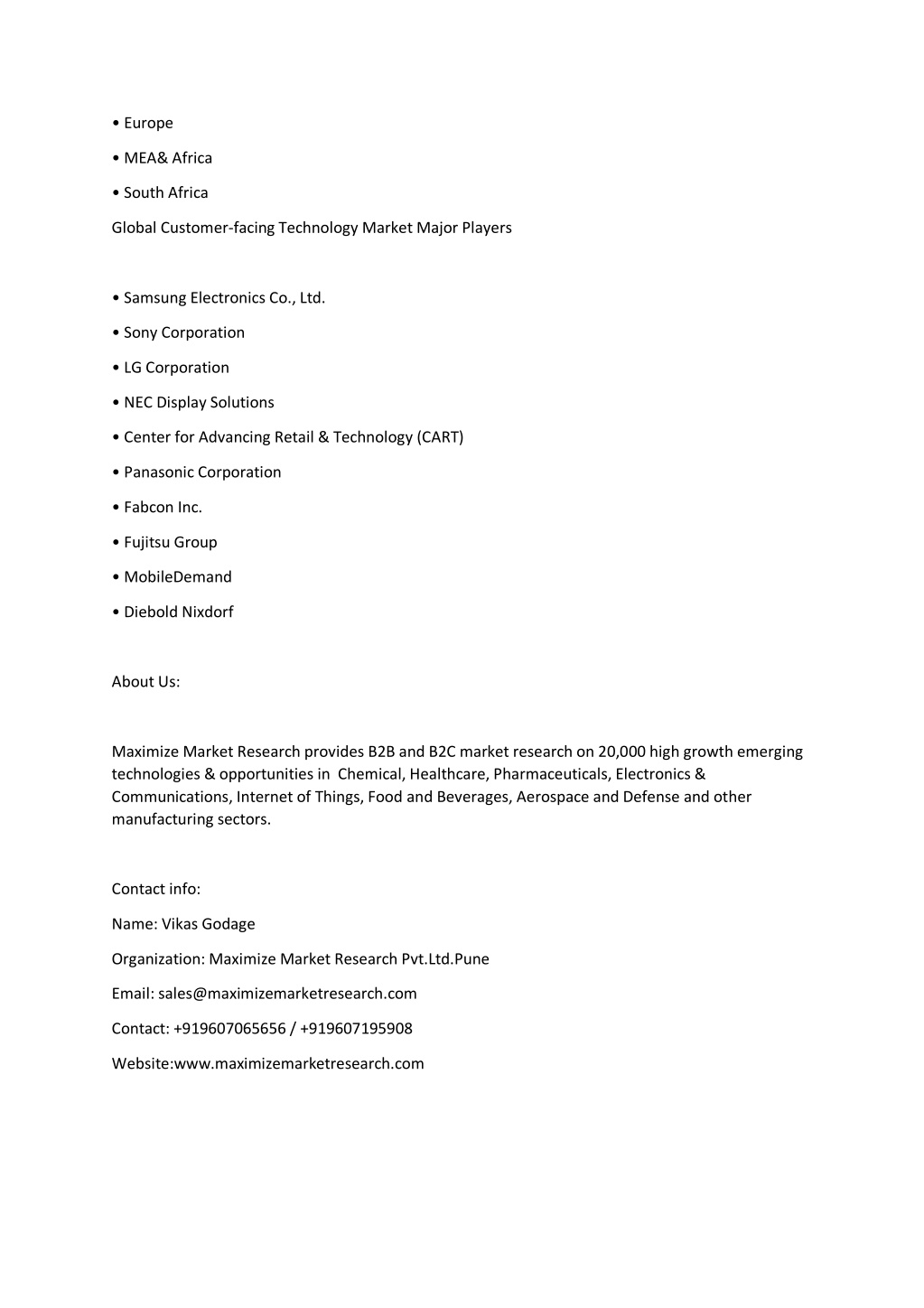 • Europe

• MEA& Africa

• South Africa

Global Customer-facing Technology Market Major Players

• Samsung Electronics Co., Ltd.

• Sony Corporation

• LG Corporation

• NEC Display Solutions

• Center for Advancing Retail & Technology (CART)

• Panasonic Corporation

• Fabcon Inc.

• Fujitsu Group

• MobileDemand

• Diebold Nixdorf

About Us:

Maximize Market Research provides B2B and B2C market research on 20,000 high growth emerging technologies & opportunities in Chemical, Healthcare, Pharmaceuticals, Electronics & Communications, Internet of Things, Food and Beverages, Aerospace and Defense and other manufacturing sectors.

Contact info:

Name: Vikas Godage

Organization: Maximize Market Research Pvt.Ltd.Pune

Email: sales@maximizemarketresearch.com

Contact: +919607065656 / +919607195908

Website:www.maximizemarketresearch.com